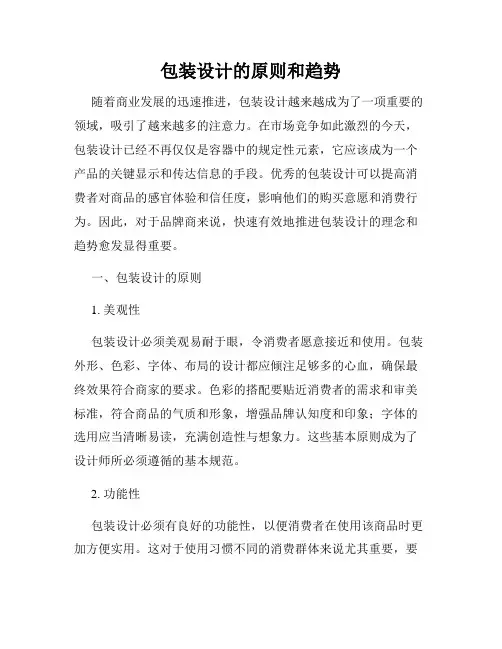 包装设计的原则和趋势

随着商业发展的迅速推进，包装设计越来越成为了一项重要的领域，吸引了越来越多的注意力。在市场竞争如此激烈的今天，包装设计已经不再仅仅是容器中的规定性元素，它应该成为一个产品的关键显示和传达信息的手段。优秀的包装设计可以提高消费者对商品的感官体验和信任度，影响他们的购买意愿和消费行为。因此，对于品牌商来说，快速有效地推进包装设计的理念和趋势愈发显得重要。

一、包装设计的原则

1. 美观性

包装设计必须美观易耐于眼，令消费者愿意接近和使用。包装外形、色彩、字体、布局的设计都应倾注足够多的心血，确保最终效果符合商家的要求。色彩的搭配要贴近消费者的需求和审美标准，符合商品的气质和形象，增强品牌认知度和印象；字体的选用应当清晰易读，充满创造性与想象力。这些基本原则成为了设计师所必须遵循的基本规范。

2. 功能性

包装设计必须有良好的功能性，以便消费者在使用该商品时更加方便实用。这对于使用习惯不同的消费群体来说尤其重要，要